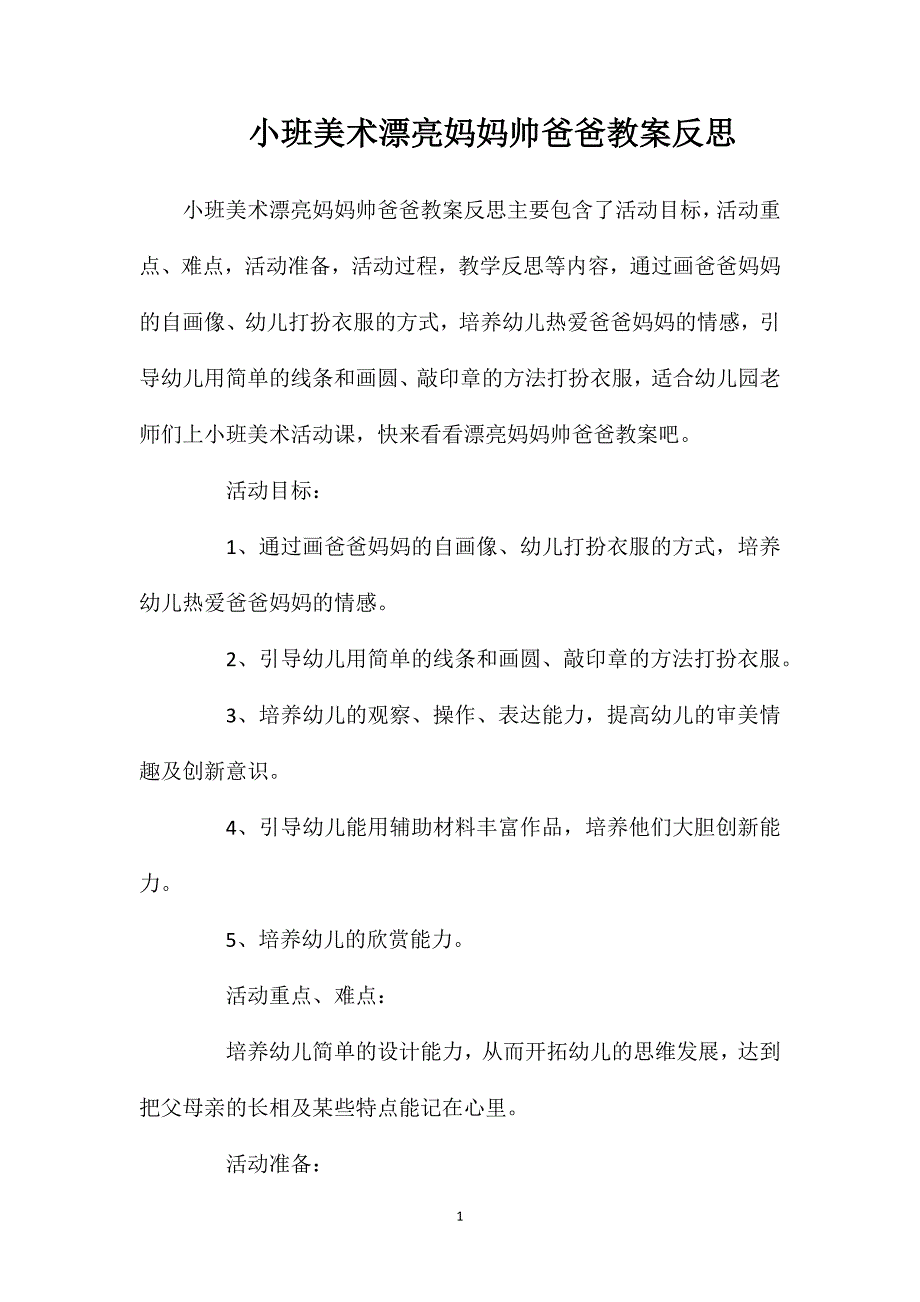 小班美术漂亮妈妈帅爸爸教案反思

小班美术漂亮妈妈帅爸爸教案反思主要包含了活动目标，活动重点、难点，活动准备，活动过程，教学反思等内容，通过画爸爸妈妈的自画像、幼儿打扮衣服的方式，培养幼儿热爱爸爸妈妈的情感，引导幼儿用简单的线条和画圆、敲印章的方法打扮衣服，适合幼儿园老师们上小班美术活动课，快来看看漂亮妈妈帅爸爸教案吧。

活动目标：

1、通过画爸爸妈妈的自画像、幼儿打扮衣服的方式，培养幼儿热爱爸爸妈妈的情感。

2、引导幼儿用简单的线条和画圆、敲印章的方法打扮衣服。

3、培养幼儿的观察、操作、表达能力，提高幼儿的审美情趣及创新意识。

4、引导幼儿能用辅助材料丰富作品，培养他们大胆创新能力。

5、培养幼儿的欣赏能力。

活动重点、难点：

培养幼儿简单的设计能力，从而开拓幼儿的思维发展，达到把父母亲的长相及某些特点能记在心里。

活动准备：

1